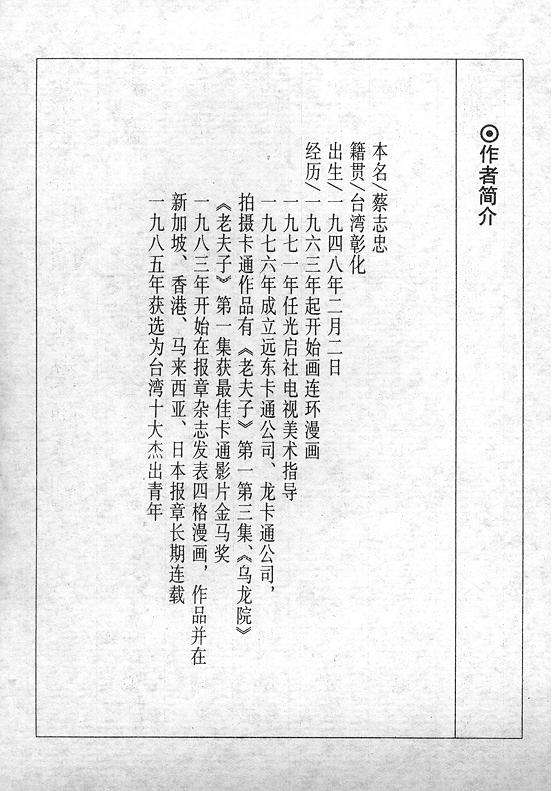 ⊙作者简介

本名/蔡志忠
籍贯/台湾彰化
出生/一九四八年二月二日
经历/一九六三年起开始画连环漫画
一九七一年任光启社电视美术指导
一九七六年成立远东卡通公司、龙卡通公司，拍摄卡通作品有《老夫子》第一第三集、《乌龙院》
《老夫子》第一集获最佳卡通影片金马奖
一九八三年开始在报章杂志发表四格漫画，作品并在新加坡、香港、马来西亚、日本报章长期连载
一九八五年获选为台湾十大杰出青年